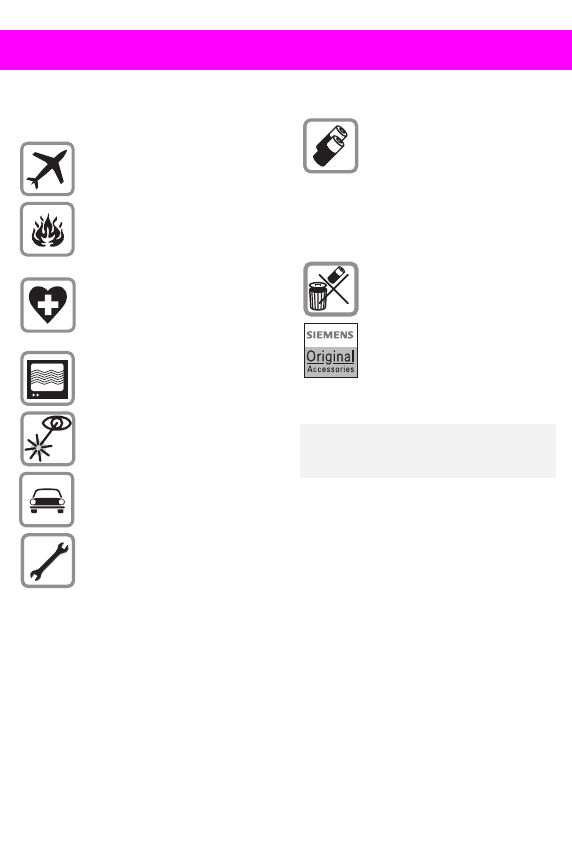 SIEMENS
Original
Accessories